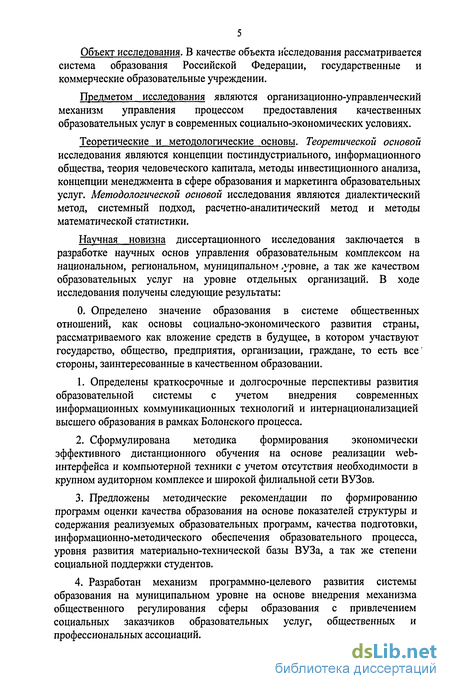 5

Объект исследования. В качестве объекта исследования рассматривается система образования Российской Федерации, государственные и коммерческие образовательные учреждении.

Предметом исследования являются организационно-управленческий механизм управления процессом предоставления качественных образовательных услуг в современных социально-экономических условиях.

Теоретические и методологические основы. Теоретической основой исследования являются концепции постиндустриального, информационного общества, теория человеческого капитала, методы инвестиционного анализа, концепции менеджмента в сфере образования и маркетинга образовательных услуг. Методологической основой исследования являются диалектический метод, системный подход, расчетно-аналитический метод и методы математической статистики.

Научная новизна диссертационного исследования заключается в разработке научных основ управления образовательным комплексом на национальном, региональном, муниципальном уровне, а так же качеством образовательных услуг на уровне отдельных организаций. В ходе исследования получены следующие результаты:

0. Определено значение образования в системе общественных отношений, как основы социально-экономического развития страны, рассматриваемого как вложение средств в будущее, в котором участвуют государство, общество, предприятия, организации, граждане, то есть все стороны, заинтересованные в качественном образовании.

1. Определены краткосрочные и долгосрочные перспективы развития образовательной системы с учетом внедрения современных информационных коммуникационных технологий и интернационализацией высшего образования в рамках Болонского процесса.

2. Сформулирована методика формирования экономически эффективного дистанционного обучения на основе реализации web-интерфейса и компьютерной техники с учетом отсутствия необходимости в крупном аудиторном комплексе и широкой филиальной сети ВУЗов.

3. Предложены методические рекомендации по формированию программ оценки качества образования на основе показателей структуры и содержания реализуемых образовательных программ, качества подготовки, информационно-методического обеспечения образовательного процесса, уровня развития материально-технической базы ВУЗа, а так же степени социальной поддержки студентов.

4. Разработан механизм программно-целевого развития системы образования на муниципальном уровне на основе внедрения механизма общественного регулирования сферы образования с привлечением социальных заказчиков образовательных услуг, общественных и профессиональных ассоциаций.

dsLib.net
библиотека диссертаций